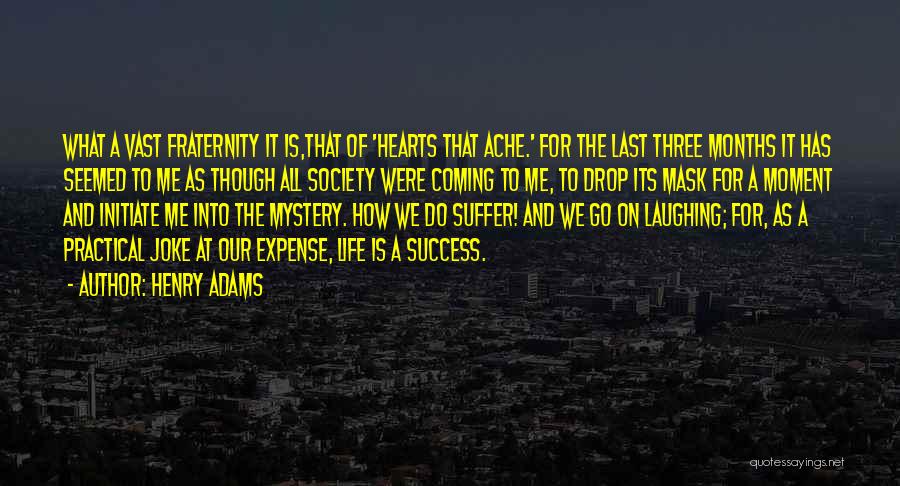 WHAT A VAST FRATERNITY IT IS,THAT OF 'HEARTS THAT ACHE.' FOR THE LAST THREE MONTHS IT HAS SEEMED TO ME AS THOUGH ALL SOCIETY WERE COMING TO ME, TO DROP ITS MASK FOR A MOMENT AND INITIATE ME INTO THE MYSTERY. HOW WE DO SUFFER! AND WE GO ON LAUGHING; FOR, AS A PRACTICAL JOKE AT OUR EXPENSE, LIFE IS A SUCCESS.

- AUTHOR: HENRY ADAMS

quotessayings.net